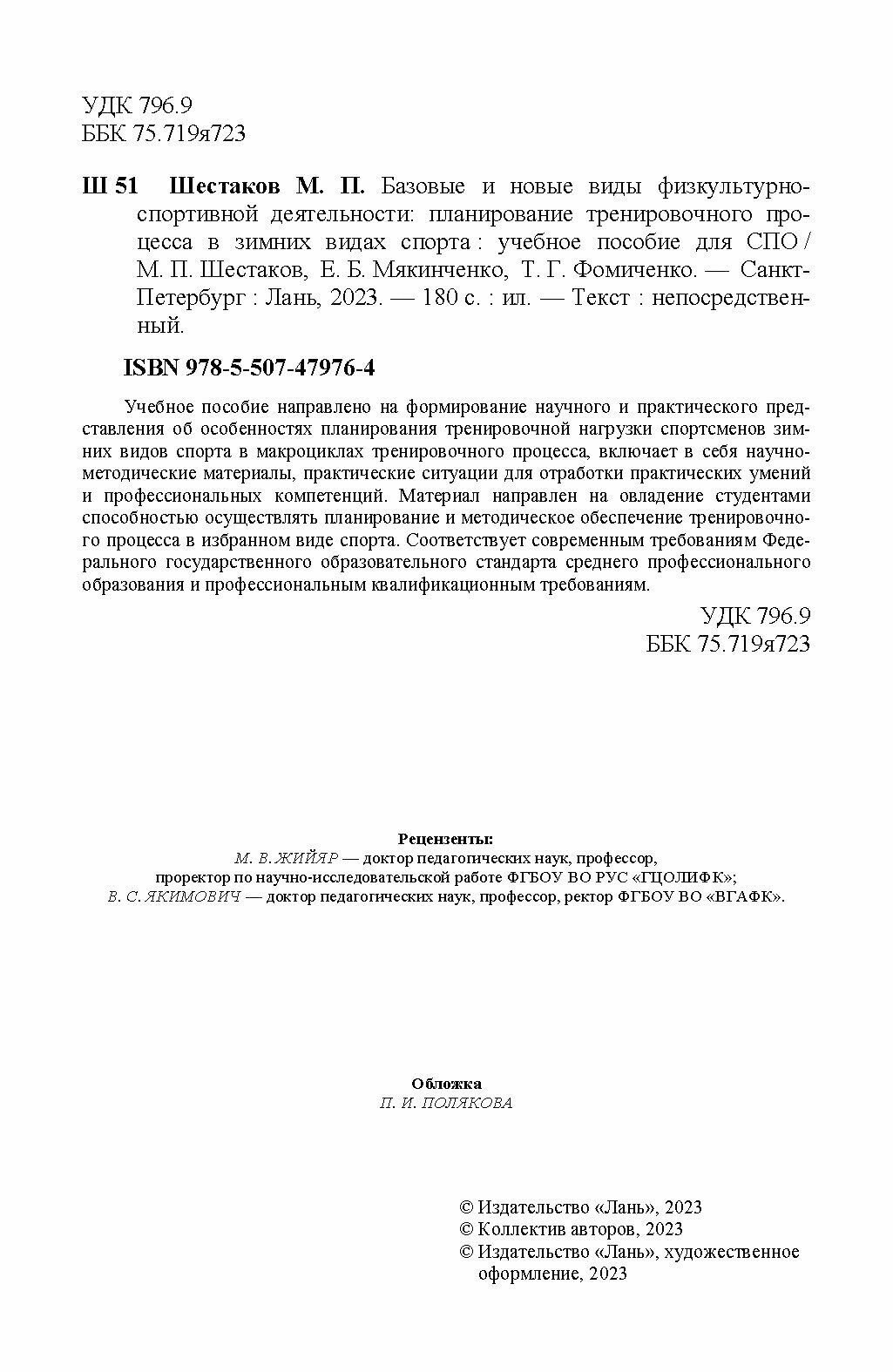 УДК 796.9
ББК 75.719я723

Ш 51 Шестаков М. П. Базовые и новые виды физкультурно-спортивной деятельности: планирование тренировочного процесса в зимних видах спорта : учебное пособие для СПО / М. П. Шестаков, Е. Б. Мякинченко, Т. Г. Фомиченко. — Санкт-Петербург : Лань, 2023. — 180 с. : ил. — Текст : непосредственный.

ISBN 978-5-507-47976-4

Учебное пособие направлено на формирование научного и практического представления об особенностях планирования тренировочной нагрузки спортсменов зимних видов спорта в макроциклах тренировочного процесса, включает в себя научно-методические материалы, практические ситуации для отработки практических умений и профессиональных компетенций. Материал направлен на овладение студентами способностью осуществлять планирование и методическое обеспечение тренировочного процесса в избранном виде спорта. Соответствует современным требованиям Федерального государственного образовательного стандарта среднего профессионального образования и профессиональным квалификационным требованиям.

УДК 796.9
ББК 75.719я723

Рецензенты:
М. В. ЖИЙЯР — доктор педагогических наук, профессор, проректор по научно-исследовательской работе ФГБОУ ВО РУС «ГЦОЛИФК»;
В. С. ЯКИМОВИЧ — доктор педагогических наук, профессор, ректор ФГБОУ ВО «ВГАФК».

Обложка
П. И. ПОЛЯКОВА

© Издательство «Лань», 2023
© Коллектив авторов, 2023
© Издательство «Лань», художественное оформление, 2023